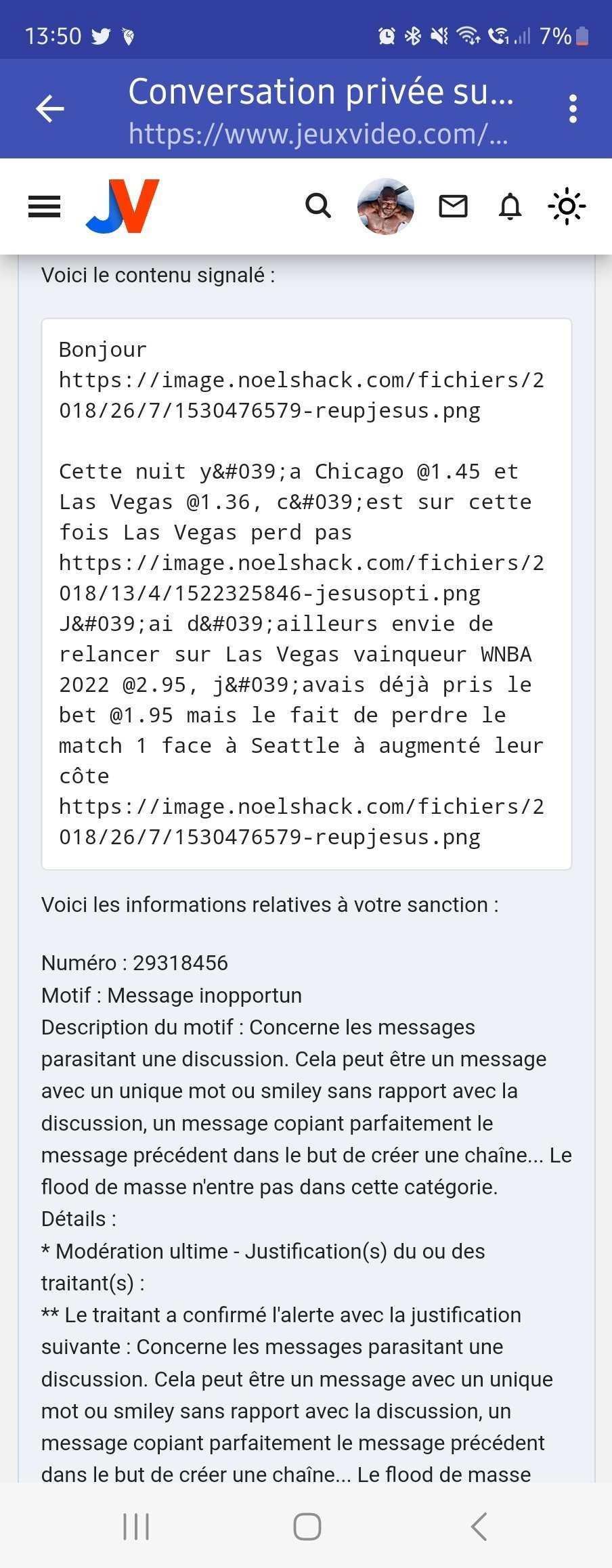 13:50 7%

Conversation privée su...
https://www.jeuxvideo.com/...

JV

Voici le contenu signalé :

Bonjour
https://image.noelshack.com/fichiers/2018/26/7/1530476579-reupjesus.png

Cette nuit y&#039;a Chicago @1.45 et Las Vegas @1.36, c&#039;est sur cette fois Las Vegas perd pas
https://image.noelshack.com/fichiers/2018/13/4/1522325846-jesusopti.png
J&#039;ai d&#039;ailleurs envie de relancer sur Las Vegas vainqueur WNBA 2022 @2.95, j&#039;avais déjà pris le bet @1.95 mais le fait de perdre le match 1 face à Seattle à augmenté leur côte
https://image.noelshack.com/fichiers/2018/26/7/1530476579-reupjesus.png

Voici les informations relatives à votre sanction :

Numéro : 29318456
Motif : Message inopportun
Description du motif : Concerne les messages parasitant une discussion. Cela peut être un message avec un unique mot ou smiley sans rapport avec la discussion, un message copiant parfaitement le message précédent dans le but de créer une chaîne... Le flood de masse n'entre pas dans cette catégorie.
Détails :
* Modération ultime - Justification(s) du ou des traitant(s) :
** Le traitant a confirmé l'alerte avec la justification suivante : Concerne les messages parasitant une discussion. Cela peut être un message avec un unique mot ou smiley sans rapport avec la discussion, un message copiant parfaitement le message précédent dans le but de créer une chaîne... Le flood de masse